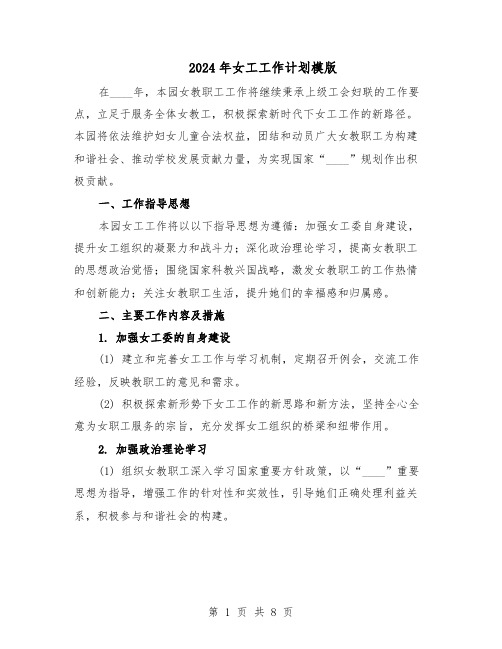 2024年女工工作计划模版

在____年，本园女教职工工作将继续秉承上级工会妇联的工作要点，立足于服务全体女教工，积极探索新时代下女工工作的新路径。本园将依法维护妇女儿童合法权益，团结和动员广大女教职工为构建和谐社会、推动学校发展贡献力量，为实现国家“____”规划作出积极贡献。

一、工作指导思想

本园女工工作将以以下指导思想为遵循：加强女工委自身建设，提升女工组织的凝聚力和战斗力；深化政治理论学习，提高女教职工的思想政治觉悟；围绕国家科教兴国战略，激发女教职工的工作热情和创新能力；关注女教职工生活，提升她们的幸福感和归属感。

二、主要工作内容及措施

1. 加强女工委的自身建设

(1) 建立和完善女工工作与学习机制，定期召开例会，交流工作经验，反映教职工的意见和需求。

(2) 积极探索新形势下女工工作的新思路和新方法，坚持全心全意为女职工服务的宗旨，充分发挥女工组织的桥梁和纽带作用。

2. 加强政治理论学习

(1) 组织女教职工深入学习国家重要方针政策，以“____”重要思想为指导，增强工作的针对性和实效性，引导她们正确处理利益关系，积极参与和谐社会的构建。

第 1 页 共 8 页